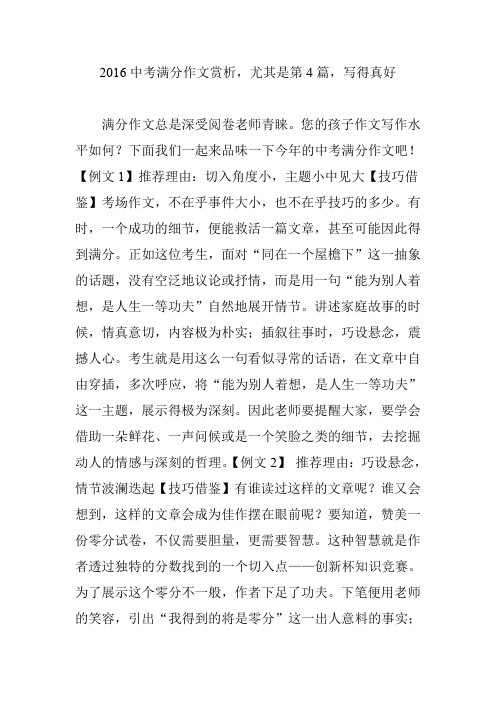 2016 中考满分作文赏析，尤其是第 4 篇，写得真好

满分作文总是深受阅卷老师青睐。您的孩子作文写作水平如何？下面我们一起来品味一下今年的中考满分作文吧！【例文 1】推荐理由：切入角度小，主题小中见大【技巧借鉴】考场作文，不在乎事件大小，也不在乎技巧的多少。有时，一个成功的细节，便能救活一篇文章，甚至可能因此得到满分。正如这位考生，面对“同在一个屋檐下”这一抽象的话题，没有空泛地议论或抒情，而是用一句“能为别人着想，是人生一等功夫”自然地展开情节。讲述家庭故事的时候，情真意切，内容极为朴实；插叙往事时，巧设悬念，震撼人心。考生就是用这么一句看似寻常的话语，在文章中自由穿插，多次呼应，将“能为别人着想，是人生一等功夫”这一主题，展示得极为深刻。因此老师要提醒大家，要学会借助一朵鲜花、一声问候或是一个笑脸之类的细节，去挖掘动人的情感与深刻的哲理。【例文 2】 推荐理由：巧设悬念，情节波澜迭起【技巧借鉴】有谁读过这样的文章呢？谁又会想到，这样的文章会成为佳作摆在眼前呢？要知道，赞美一份零分试卷，不仅需要胆量，更需要智慧。这种智慧就是作者透过独特的分数找到的一个切入点——创新杯知识竞赛。为了展示这个零分不一般，作者下足了功夫。下笔便用老师的笑容，引出“我得到的将是零分”这一出人意料的事实；